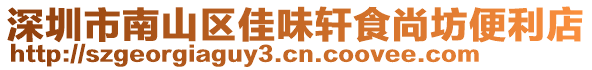 深圳市南山区佳味轩食尚坊便利店
http://szgeorgiaguy3.cn.coovee.com